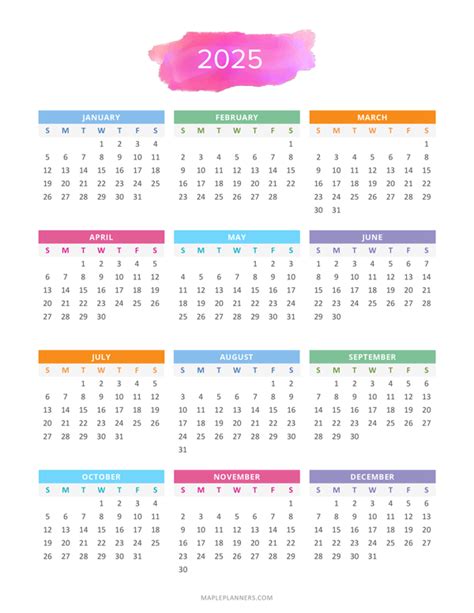 2025

JANUARY
| S | M | T | W | T | F | S |
|---|---|---|---|---|---|---|
| | | | 1 | 2 | 3 | 4 |
| 5 | 6 | 7 | 8 | 9 | 10 | 11 |
| 12 | 13 | 14 | 15 | 16 | 17 | 18 |
| 19 | 20 | 21 | 22 | 23 | 24 | 25 |
| 26 | 27 | 28 | 29 | 30 | 31 | |

FEBRUARY
| S | M | T | W | T | F | S |
|---|---|---|---|---|---|---|
| | | | | | | 1 |
| 2 | 3 | 4 | 5 | 6 | 7 | 8 |
| 9 | 10 | 11 | 12 | 13 | 14 | 15 |
| 16 | 17 | 18 | 19 | 20 | 21 | 22 |
| 23 | 24 | 25 | 26 | 27 | 28 | |

MARCH
| S | M | T | W | T | F | S |
|---|---|---|---|---|---|---|
| | | | | | | 1 |
| 2 | 3 | 4 | 5 | 6 | 7 | 8 |
| 9 | 10 | 11 | 12 | 13 | 14 | 15 |
| 16 | 17 | 18 | 19 | 20 | 21 | 22 |
| 23 | 24 | 25 | 26 | 27 | 28 | 29 |
| 30 | 31 | | | | | |

APRIL
| S | M | T | W | T | F | S |
|---|---|---|---|---|---|---|
| | | 1 | 2 | 3 | 4 | 5 |
| 6 | 7 | 8 | 9 | 10 | 11 | 12 |
| 13 | 14 | 15 | 16 | 17 | 18 | 19 |
| 20 | 21 | 22 | 23 | 24 | 25 | 26 |
| 27 | 28 | 29 | 30 | | | |

MAY
| S | M | T | W | T | F | S |
|---|---|---|---|---|---|---|
| | | | | 1 | 2 | 3 |
| 4 | 5 | 6 | 7 | 8 | 9 | 10 |
| 11 | 12 | 13 | 14 | 15 | 16 | 17 |
| 18 | 19 | 20 | 21 | 22 | 23 | 24 |
| 25 | 26 | 27 | 28 | 29 | 30 | 31 |

JUNE
| S | M | T | W | T | F | S |
|---|---|---|---|---|---|---|
| 1 | 2 | 3 | 4 | 5 | 6 | 7 |
| 8 | 9 | 10 | 11 | 12 | 13 | 14 |
| 15 | 16 | 17 | 18 | 19 | 20 | 21 |
| 22 | 23 | 24 | 25 | 26 | 27 | 28 |
| 29 | 30 | | | | | |

JULY
| S | M | T | W | T | F | S |
|---|---|---|---|---|---|---|
| | | 1 | 2 | 3 | 4 | 5 |
| 6 | 7 | 8 | 9 | 10 | 11 | 12 |
| 13 | 14 | 15 | 16 | 17 | 18 | 19 |
| 20 | 21 | 22 | 23 | 24 | 25 | 26 |
| 27 | 28 | 29 | 30 | 31 | | |

AUGUST
| S | M | T | W | T | F | S |
|---|---|---|---|---|---|---|
| | | | | | 1 | 2 |
| 3 | 4 | 5 | 6 | 7 | 8 | 9 |
| 10 | 11 | 12 | 13 | 14 | 15 | 16 |
| 17 | 18 | 19 | 20 | 21 | 22 | 23 |
| 24 | 25 | 26 | 27 | 28 | 29 | 30 |
| 31 | | | | | | |

SEPTEMBER
| S | M | T | W | T | F | S |
|---|---|---|---|---|---|---|
| | 1 | 2 | 3 | 4 | 5 | 6 |
| 7 | 8 | 9 | 10 | 11 | 12 | 13 |
| 14 | 15 | 16 | 17 | 18 | 19 | 20 |
| 21 | 22 | 23 | 24 | 25 | 26 | 27 |
| 28 | 29 | 30 | | | | |

OCTOBER
| S | M | T | W | T | F | S |
|---|---|---|---|---|---|---|
| | | | 1 | 2 | 3 | 4 |
| 5 | 6 | 7 | 8 | 9 | 10 | 11 |
| 12 | 13 | 14 | 15 | 16 | 17 | 18 |
| 19 | 20 | 21 | 22 | 23 | 24 | 25 |
| 26 | 27 | 28 | 29 | 30 | 31 | |

NOVEMBER
| S | M | T | W | T | F | S |
|---|---|---|---|---|---|---|
| | | | | | | 1 |
| 2 | 3 | 4 | 5 | 6 | 7 | 8 |
| 9 | 10 | 11 | 12 | 13 | 14 | 15 |
| 16 | 17 | 18 | 19 | 20 | 21 | 22 |
| 23 | 24 | 25 | 26 | 27 | 28 | 29 |
| 30 | | | | | | |

DECEMBER
| S | M | T | W | T | F | S |
|---|---|---|---|---|---|---|
| | 1 | 2 | 3 | 4 | 5 | 6 |
| 7 | 8 | 9 | 10 | 11 | 12 | 13 |
| 14 | 15 | 16 | 17 | 18 | 19 | 20 |
| 21 | 22 | 23 | 24 | 25 | 26 | 27 |
| 28 | 29 | 30 | 31 | | | |

MAPLEPLANNERS.COM